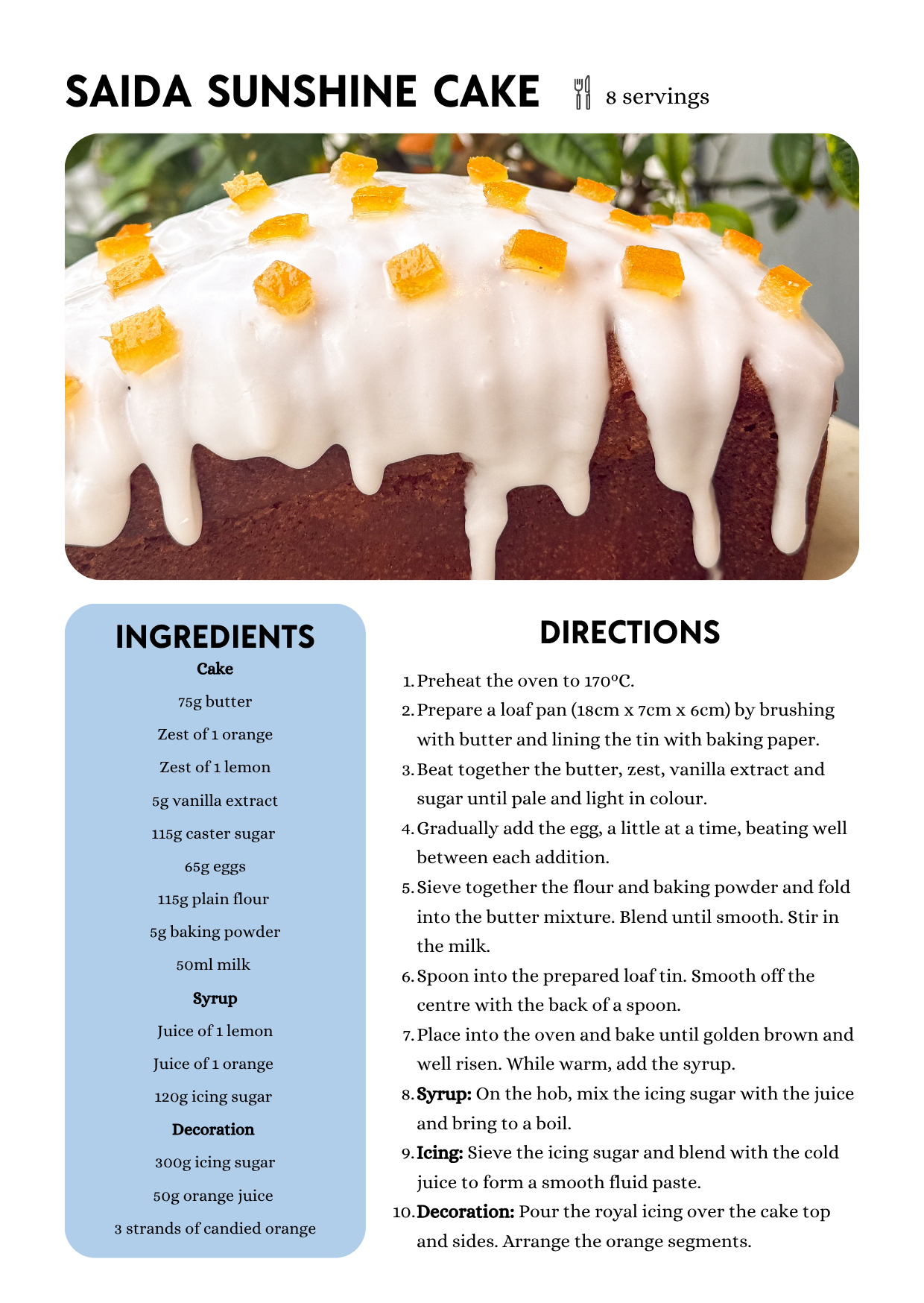 SAIDA SUNSHINE CAKE

8 servings

INGREDIENTS

Cake

75g butter

Zest of 1 orange

Zest of 1 lemon

5g vanilla extract

115g caster sugar

65g eggs

115g plain flour

5g baking powder

50ml milk

Syrup

Juice of 1 lemon

Juice of 1 orange

120g icing sugar

Decoration

300g icing sugar

50g orange juice

3 strands of candied orange

DIRECTIONS

1. Preheat the oven to 170°C.
2. Prepare a loaf pan (18cm x 7cm x 6cm) by brushing with butter and lining the tin with baking paper.
3. Beat together the butter, zest, vanilla extract and sugar until pale and light in colour.
4. Gradually add the egg, a little at a time, beating well between each addition.
5. Sieve together the flour and baking powder and fold into the butter mixture. Blend until smooth. Stir in the milk.
6. Spoon into the prepared loaf tin. Smooth off the centre with the back of a spoon.
7. Place into the oven and bake until golden brown and well risen. While warm, add the syrup.
8. Syrup: On the hob, mix the icing sugar with the juice and bring to a boil.
9. Icing: Sieve the icing sugar and blend with the cold juice to form a smooth fluid paste.
10. Decoration: Pour the royal icing over the cake top and sides. Arrange the orange segments.